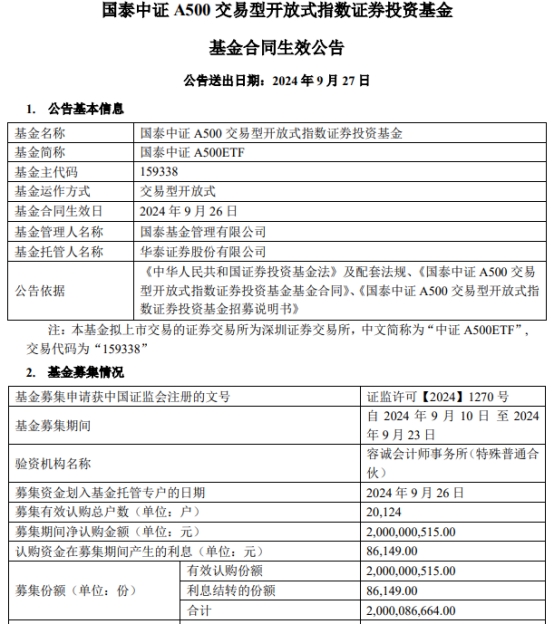 国泰中证 A500 交易型开放式指数证券投资基金

基金合同生效公告

公告送出日期：2024 年 9 月 27 日

1. 公告基本信息

| 基金名称 | 国泰中证 A500 交易型开放式指数证券投资基金 |
|---|---|
| 基金简称 | 国泰中证 A500ETF |
| 基金主代码 | 159338 |
| 基金运作方式 | 交易型开放式 |
| 基金合同生效日 | 2024 年 9 月 26 日 |
| 基金管理人名称 | 国泰基金管理有限公司 |
| 基金托管人名称 | 华泰证券股份有限公司 |
| 公告依据 | 《中华人民共和国证券投资基金法》及配套法规、《国泰中证 A500 交易型开放式指数证券投资基金基金合同》、《国泰中证 A500 交易型开放式指数证券投资基金招募说明书》 |

注：本基金拟上市交易的证券交易所为深圳证券交易所，中文简称为“中证 A500ETF”，交易代码为“159338”

2. 基金募集情况

| 基金募集申请获中国证监会注册的文号 | | 证监许可【2024】1270 号 |
|---|---|---|
| 基金募集期间 | | 自 2024 年 9 月 10 日 至 2024 年 9 月 23 日 |
| 验资机构名称 | | 容诚会计师事务所（特殊普通合伙） |
| 募集资金划入基金托管专户的日期 | | 2024 年 9 月 26 日 |
| 募集有效认购总户数（单位：户） | | 20,124 |
| 募集期间净认购金额（单位：元） | | 2,000,000,515.00 |
| 认购资金在募集期间产生的利息（单位：元） | | 86,149.00 |
| 募集份额（单位：份） | 有效认购份额 | 2,000,000,515.00 |
| | 利息结转的份额 | 86,149.00 |
| | 合计 | 2,000,086,664.00 |